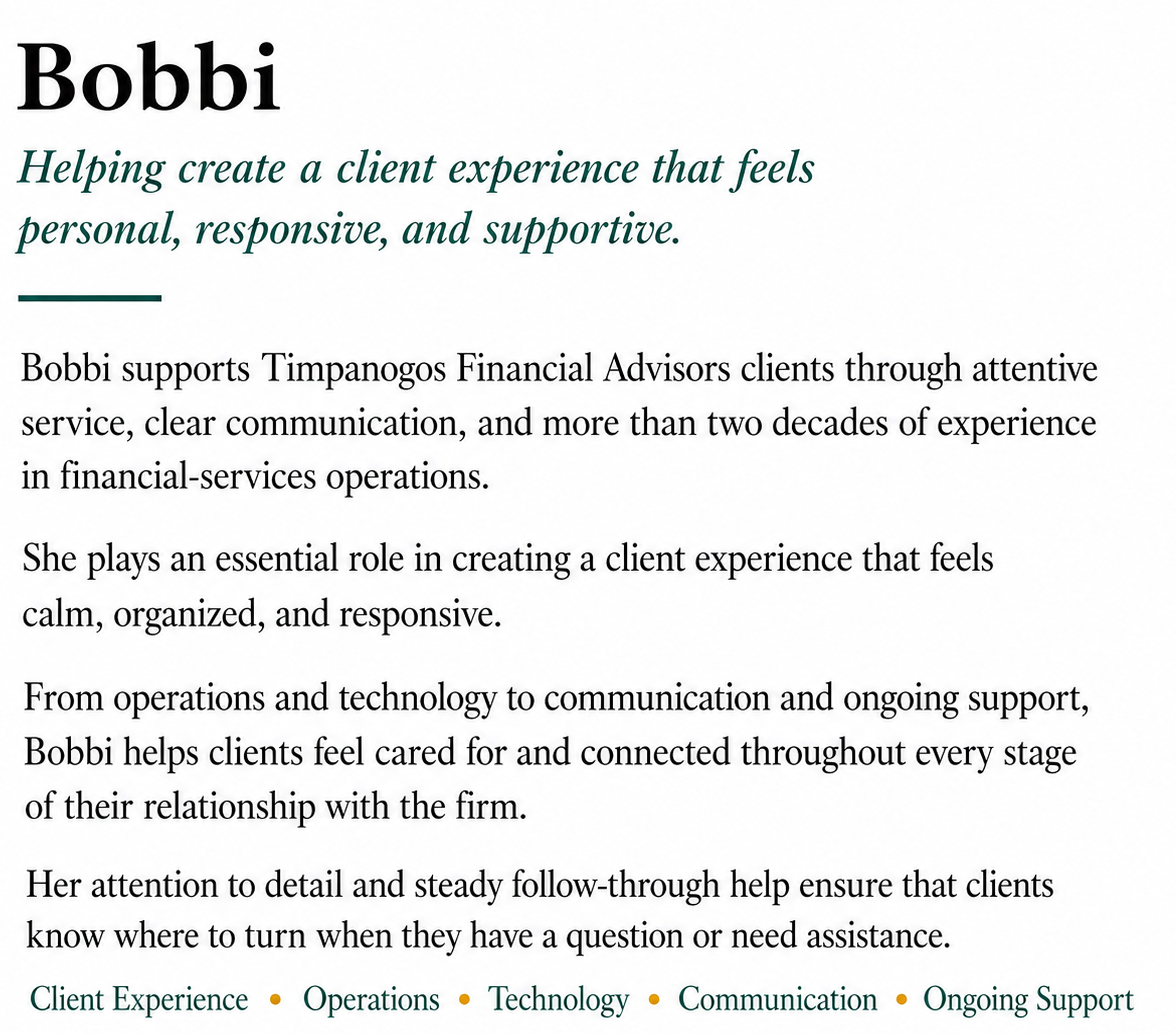 Bobbi

Helping create a client experience that feels personal, responsive, and supportive.

Bobbi supports Timpanogos Financial Advisors clients through attentive service, clear communication, and more than two decades of experience in financial-services operations.

She plays an essential role in creating a client experience that feels calm, organized, and responsive.

From operations and technology to communication and ongoing support, Bobbi helps clients feel cared for and connected throughout every stage of their relationship with the firm.

Her attention to detail and steady follow-through help ensure that clients know where to turn when they have a question or need assistance.

Client Experience • Operations • Technology • Communication • Ongoing Support